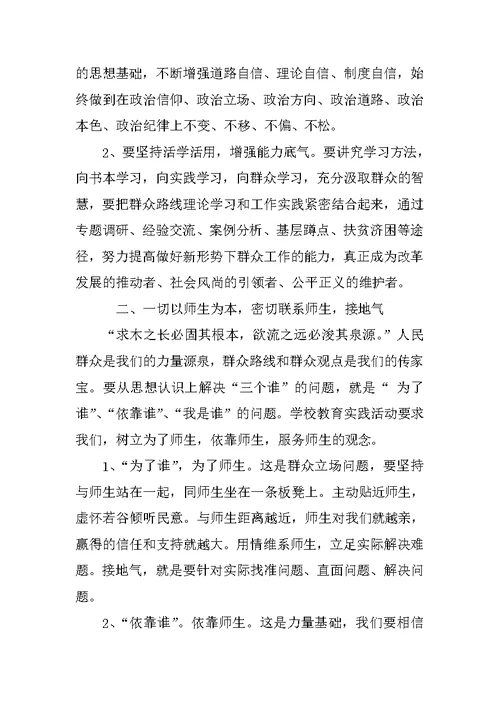 的思想基础，不断增强道路自信、理论自信、制度自信，始终做到在政治信仰、政治立场、政治方向、政治道路、政治本色、政治纪律上不变、不移、不偏、不松。

2、要坚持活学活用，增强能力底气。要讲究学习方法，向书本学习，向实践学习，向群众学习，充分汲取群众的智慧，要把群众路线理论学习和工作实践紧密结合起来，通过专题调研、经验交流、案例分析、基层蹲点、扶贫济困等途径，努力提高做好新形势下群众工作的能力，真正成为改革发展的推动者、社会风尚的引领者、公平正义的维护者。

二、一切以师生为本，密切联系师生，接地气

“求木之长必固其根本，欲流之远必浚其泉源。”人民群众是我们的力量源泉，群众路线和群众观点是我们的传家宝。要从思想认识上解决“三个谁”的问题，就是“ 为了谁”、“依靠谁”、“我是谁”的问题。学校教育实践活动要求我们，树立为了师生，依靠师生，服务师生的观念。

1、“为了谁”，为了师生。这是群众立场问题，要坚持与师生站在一起，同师生坐在一条板凳上。主动贴近师生，虚怀若谷倾听民意。与师生距离越近，师生对我们就越亲，赢得的信任和支持就越大。用情维系师生，立足实际解决难题。接地气，就是要针对实际找准问题、直面问题、解决问题。

2、“依靠谁”。依靠师生。这是力量基础，我们要相信